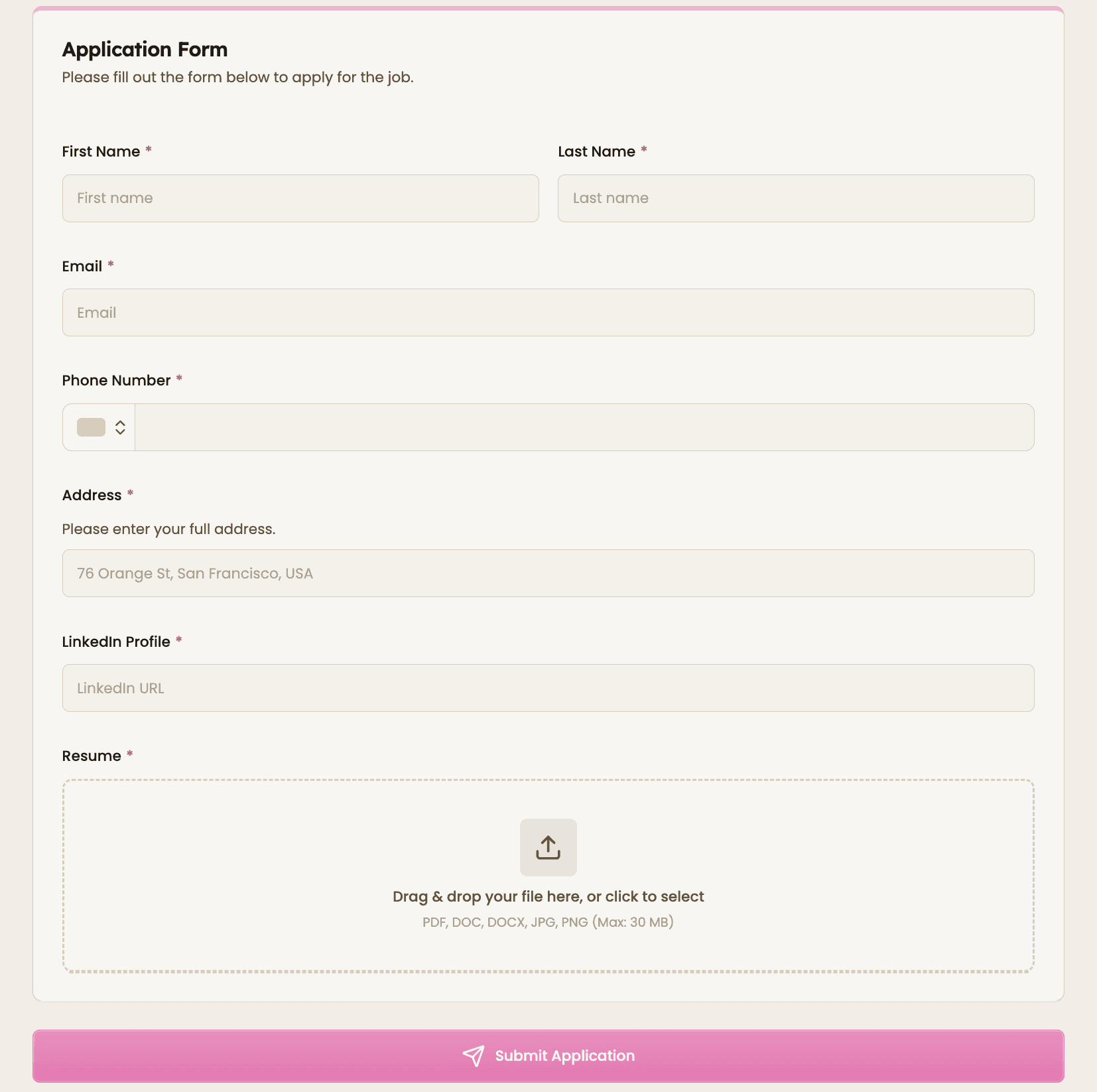 Application Form
Please fill out the form below to apply for the job.

First Name *
First name

Last Name *
Last name

Email *
Email

Phone Number *

Address *
Please enter your full address.
76 Orange St, San Francisco, USA

LinkedIn Profile *
LinkedIn URL

Resume *
Drag & drop your file here, or click to select
PDF, DOC, DOCX, JPG, PNG (Max: 30 MB)

Submit Application